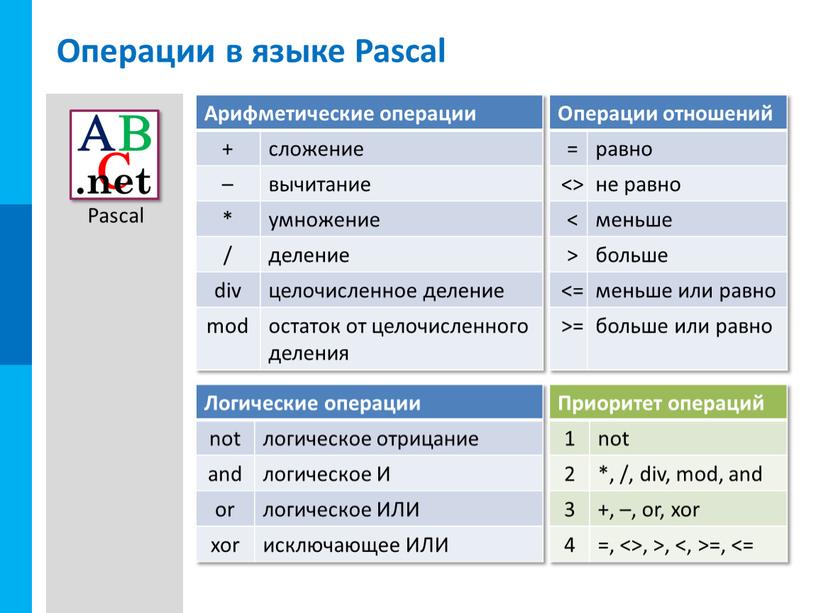 Операции в языке Pascal

ABC
.net
Pascal

| Арифметические операции | |
|---|---|
| + | сложение |
| – | вычитание |
| * | умножение |
| / | деление |
| div | целочисленное деление |
| mod | остаток от целочисленного деления |

| Операции отношений | |
|---|---|
| = | равно |
| <> | не равно |
| < | меньше |
| > | больше |
| <= | меньше или равно |
| >= | больше или равно |

| Логические операции | |
|---|---|
| not | логическое отрицание |
| and | логическое И |
| or | логическое ИЛИ |
| xor | исключающее ИЛИ |

| Приоритет операций | |
|---|---|
| 1 | not |
| 2 | *, /, div, mod, and |
| 3 | +, –, or, xor |
| 4 | =, <>, >, <, >=, <= |